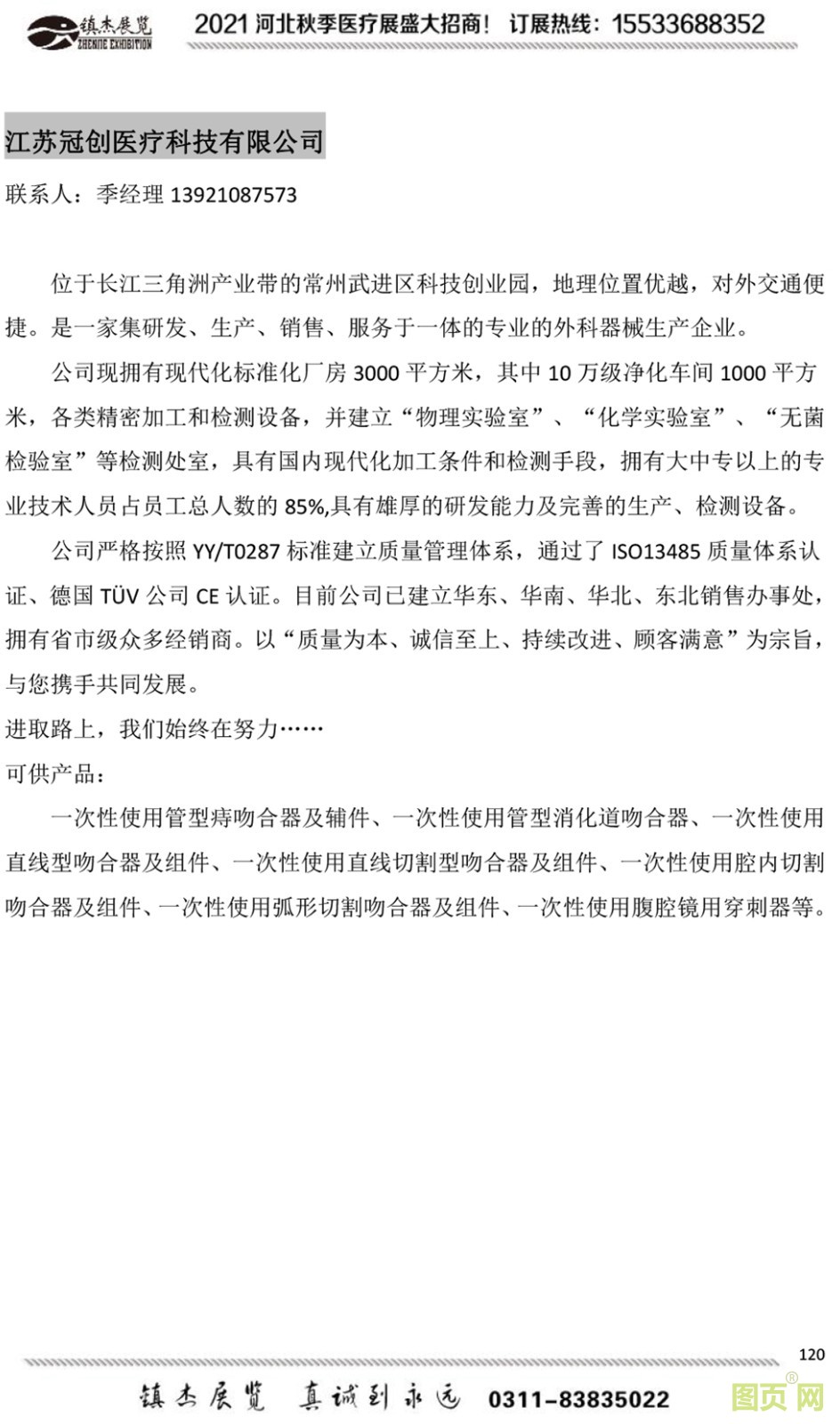 镇杰展览
ZHENJIE EXHIBITION
2021 河北秋季医疗展盛大招商！ 订展热线：15533688352

江苏冠创医疗科技有限公司
联系人：季经理 13921087573

位于长江三角洲产业带的常州武进区科技创业园，地理位置优越，对外交通便捷。是一家集研发、生产、销售、服务于一体的专业的外科器械生产企业。

公司现拥有现代化标准化厂房 3000 平方米，其中 10 万级净化车间 1000 平方米，各类精密加工和检测设备，并建立“物理实验室”、“化学实验室”、“无菌检验室”等检测处室，具有国内现代化加工条件和检测手段，拥有大中专以上的专业技术人员占员工总人数的 85%,具有雄厚的研发能力及完善的生产、检测设备。

公司严格按照 YY/T0287 标准建立质量管理体系，通过了 ISO13485 质量体系认证、德国 TÜV 公司 CE 认证。目前公司已建立华东、华南、华北、东北销售办事处，拥有省市级众多经销商。以“质量为本、诚信至上、持续改进、顾客满意”为宗旨，与您携手共同发展。

进取路上，我们始终在努力……

可供产品：

一次性使用管型痔吻合器及辅件、一次性使用管型消化道吻合器、一次性使用直线型吻合器及组件、一次性使用直线切割型吻合器及组件、一次性使用腔内切割吻合器及组件、一次性使用弧形切割吻合器及组件、一次性使用腹腔镜用穿刺器等。

120

镇杰展览 真诚到永远 0311-83835022

图页网